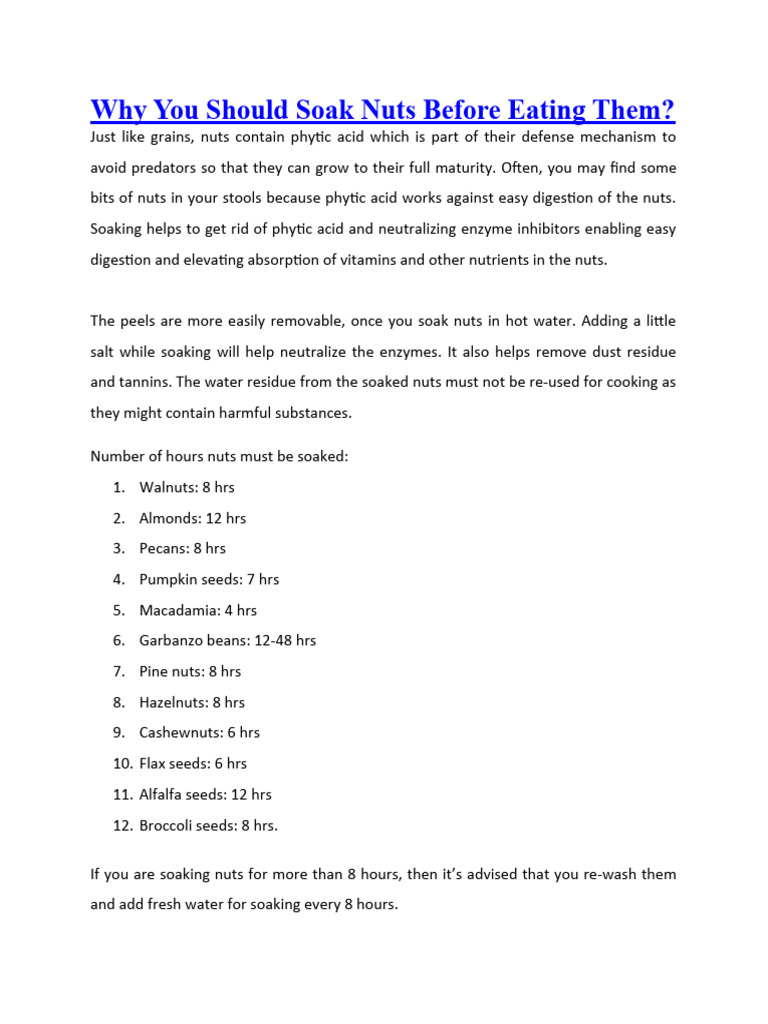 Why You Should Soak Nuts Before Eating Them?

Just like grains, nuts contain phytic acid which is part of their defense mechanism to avoid predators so that they can grow to their full maturity. Often, you may find some bits of nuts in your stools because phytic acid works against easy digestion of the nuts. Soaking helps to get rid of phytic acid and neutralizing enzyme inhibitors enabling easy digestion and elevating absorption of vitamins and other nutrients in the nuts.

The peels are more easily removable, once you soak nuts in hot water. Adding a little salt while soaking will help neutralize the enzymes. It also helps remove dust residue and tannins. The water residue from the soaked nuts must not be re-used for cooking as they might contain harmful substances.

Number of hours nuts must be soaked:

1. Walnuts: 8 hrs
2. Almonds: 12 hrs
3. Pecans: 8 hrs
4. Pumpkin seeds: 7 hrs
5. Macadamia: 4 hrs
6. Garbanzo beans: 12-48 hrs
7. Pine nuts: 8 hrs
8. Hazelnuts: 8 hrs
9. Cashewnuts: 6 hrs
10. Flax seeds: 6 hrs
11. Alfalfa seeds: 12 hrs
12. Broccoli seeds: 8 hrs.

If you are soaking nuts for more than 8 hours, then it's advised that you re-wash them and add fresh water for soaking every 8 hours.